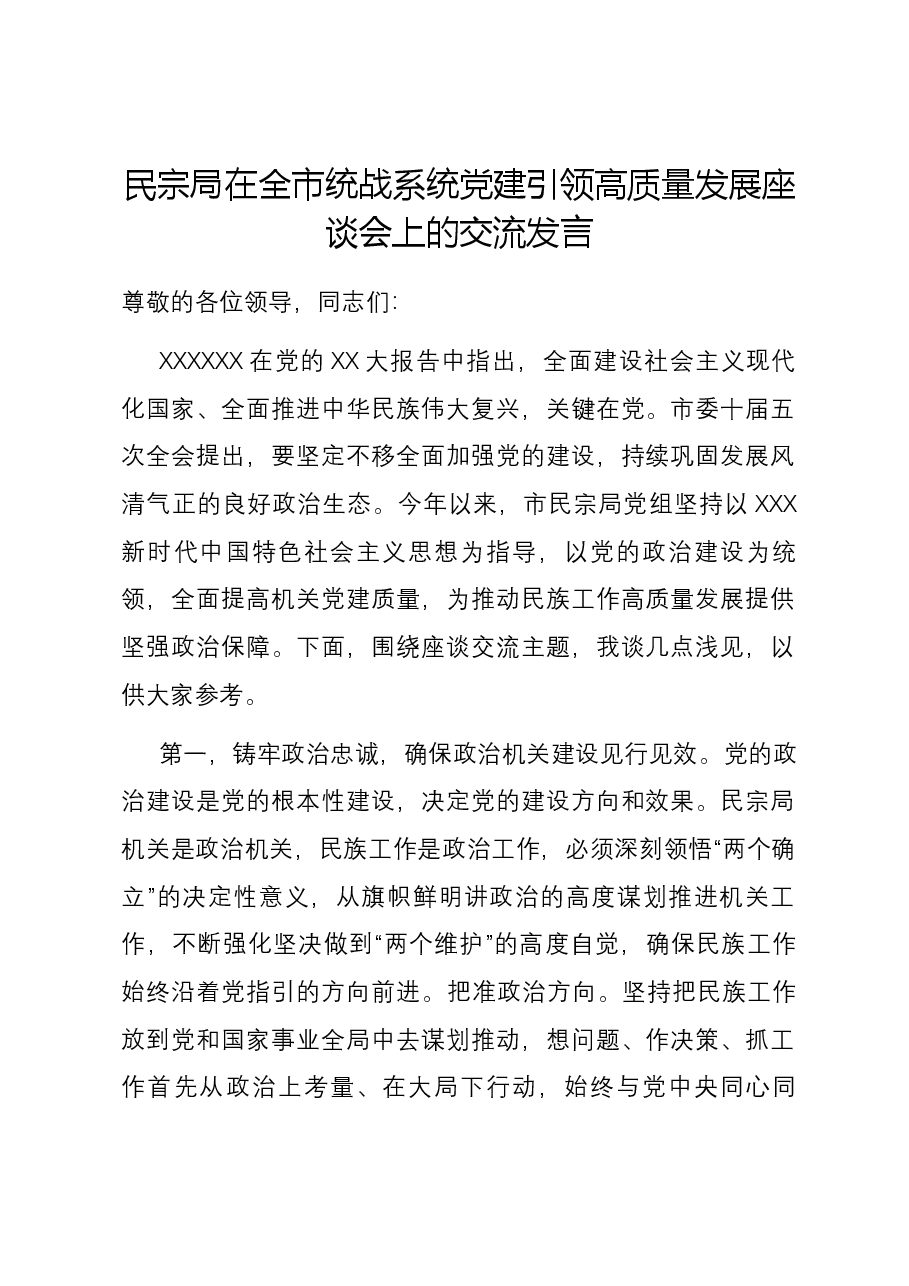 民宗局在全市统战系统党建引领高质量发展座谈会上的交流发言

尊敬的各位领导，同志们：

XXXXXX在党的XX大报告中指出，全面建设社会主义现代化国家、全面推进中华民族伟大复兴，关键在党。市委十届五次全会提出，要坚定不移全面加强党的建设，持续巩固发展风清气正的良好政治生态。今年以来，市民宗局党组坚持以XXX新时代中国特色社会主义思想为指导，以党的政治建设为统领，全面提高机关党建质量，为推动民族工作高质量发展提供坚强政治保障。下面，围绕座谈交流主题，我谈几点浅见，以供大家参考。

第一，铸牢政治忠诚，确保政治机关建设见行见效。党的政治建设是党的根本性建设，决定党的建设方向和效果。民宗局机关是政治机关，民族工作是政治工作，必须深刻领悟“两个确立”的决定性意义，从旗帜鲜明讲政治的高度谋划推进机关工作，不断强化坚决做到“两个维护”的高度自觉，确保民族工作始终沿着党指引的方向前进。把准政治方向。坚持把民族工作放到党和国家事业全局中去谋划推动，想问题、作决策、抓工作首先从政治上考量、在大局下行动，始终与党中央同心同